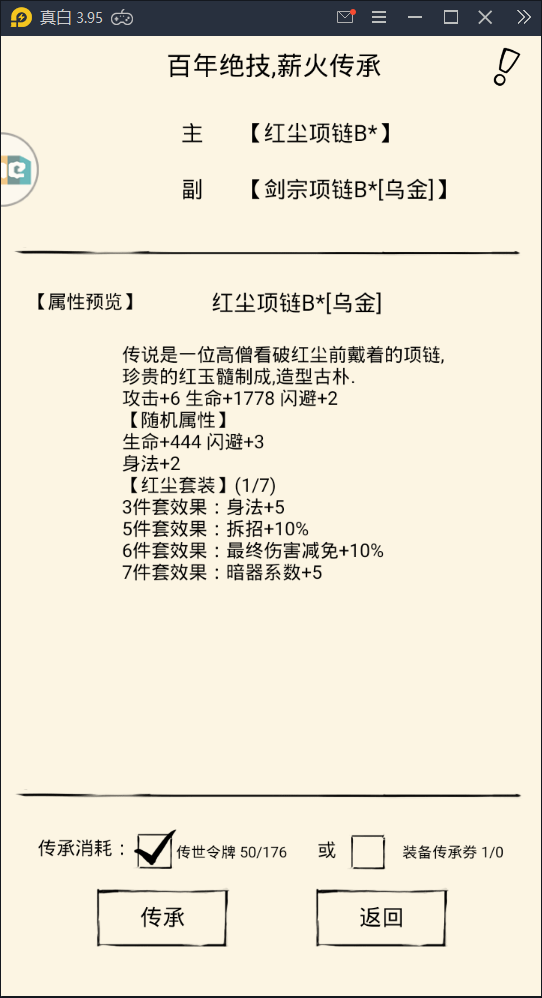 真白 3.95

百年绝技,薪火传承

主 【红尘项链B*】

副 【剑宗项链B*[乌金]】

【属性预览】 红尘项链B*[乌金]

传说是一位高僧看破红尘前戴着的项链,
珍贵的红玉髓制成,造型古朴.
攻击+6 生命+1778 闪避+2
【随机属性】
生命+444 闪避+3
身法+2
【红尘套装】(1/7)
3件套效果：身法+5
5件套效果：拆招+10%
6件套效果：最终伤害减免+10%
7件套效果：暗器系数+5

传承消耗： 传世令牌 50/176 或 装备传承券 1/0

传承 返回